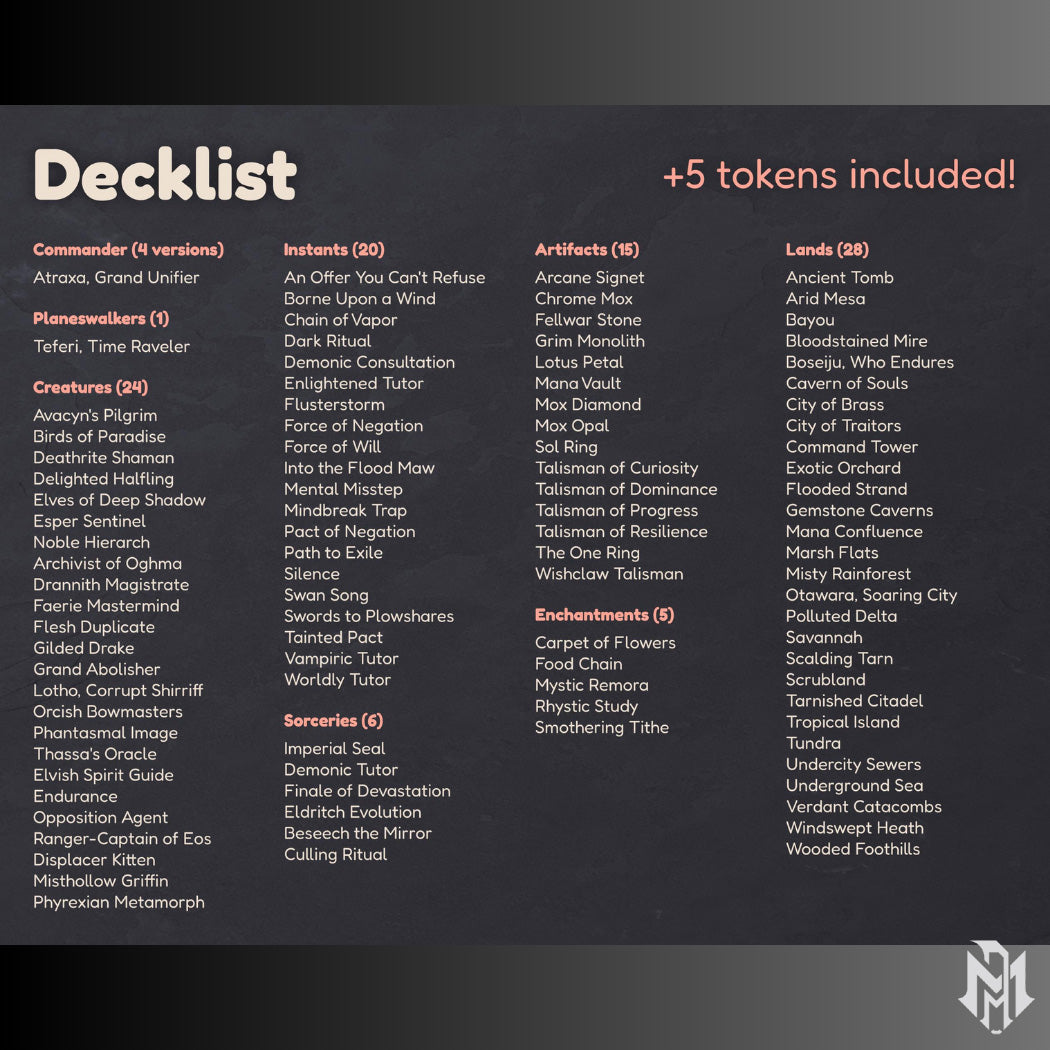 Decklist

+5 tokens included!

Commander (4 versions)
Atraxa, Grand Unifier

Planeswalkers (1)
Teferi, Time Raveler

Creatures (24)
Avacyn's Pilgrim
Birds of Paradise
Deathrite Shaman
Delighted Halfling
Elves of Deep Shadow
Esper Sentinel
Noble Hierarch
Archivist of Oghma
Drannith Magistrate
Faerie Mastermind
Flesh Duplicate
Gilded Drake
Grand Abolisher
Lotho, Corrupt Shirriff
Orcish Bowmasters
Phantasmal Image
Thassa's Oracle
Elvish Spirit Guide
Endurance
Opposition Agent
Ranger-Captain of Eos
Displacer Kitten
Misthollow Griffin
Phyrexian Metamorph

Instants (20)
An Offer You Can't Refuse
Borne Upon a Wind
Chain of Vapor
Dark Ritual
Demonic Consultation
Enlightened Tutor
Flusterstorm
Force of Negation
Force of Will
Into the Flood Maw
Mental Misstep
Mindbreak Trap
Pact of Negation
Path to Exile
Silence
Swan Song
Swords to Plowshares
Tainted Pact
Vampiric Tutor
Worldly Tutor

Sorceries (6)
Imperial Seal
Demonic Tutor
Finale of Devastation
Eldritch Evolution
Beseech the Mirror
Culling Ritual

Artifacts (15)
Arcane Signet
Chrome Mox
Fellwar Stone
Grim Monolith
Lotus Petal
Mana Vault
Mox Diamond
Mox Opal
Sol Ring
Talisman of Curiosity
Talisman of Dominance
Talisman of Progress
Talisman of Resilience
The One Ring
Wishclaw Talisman

Enchantments (5)
Carpet of Flowers
Food Chain
Mystic Remora
Rhystic Study
Smothering Tithe

Lands (28)
Ancient Tomb
Arid Mesa
Bayou
Bloodstained Mire
Boseiju, Who Endures
Cavern of Souls
City of Brass
City of Traitors
Command Tower
Exotic Orchard
Flooded Strand
Gemstone Caverns
Mana Confluence
Marsh Flats
Misty Rainforest
Otawara, Soaring City
Polluted Delta
Savannah
Scalding Tarn
Scrubland
Tarnished Citadel
Tropical Island
Tundra
Undercity Sewers
Underground Sea
Verdant Catacombs
Windswept Heath
Wooded Foothills